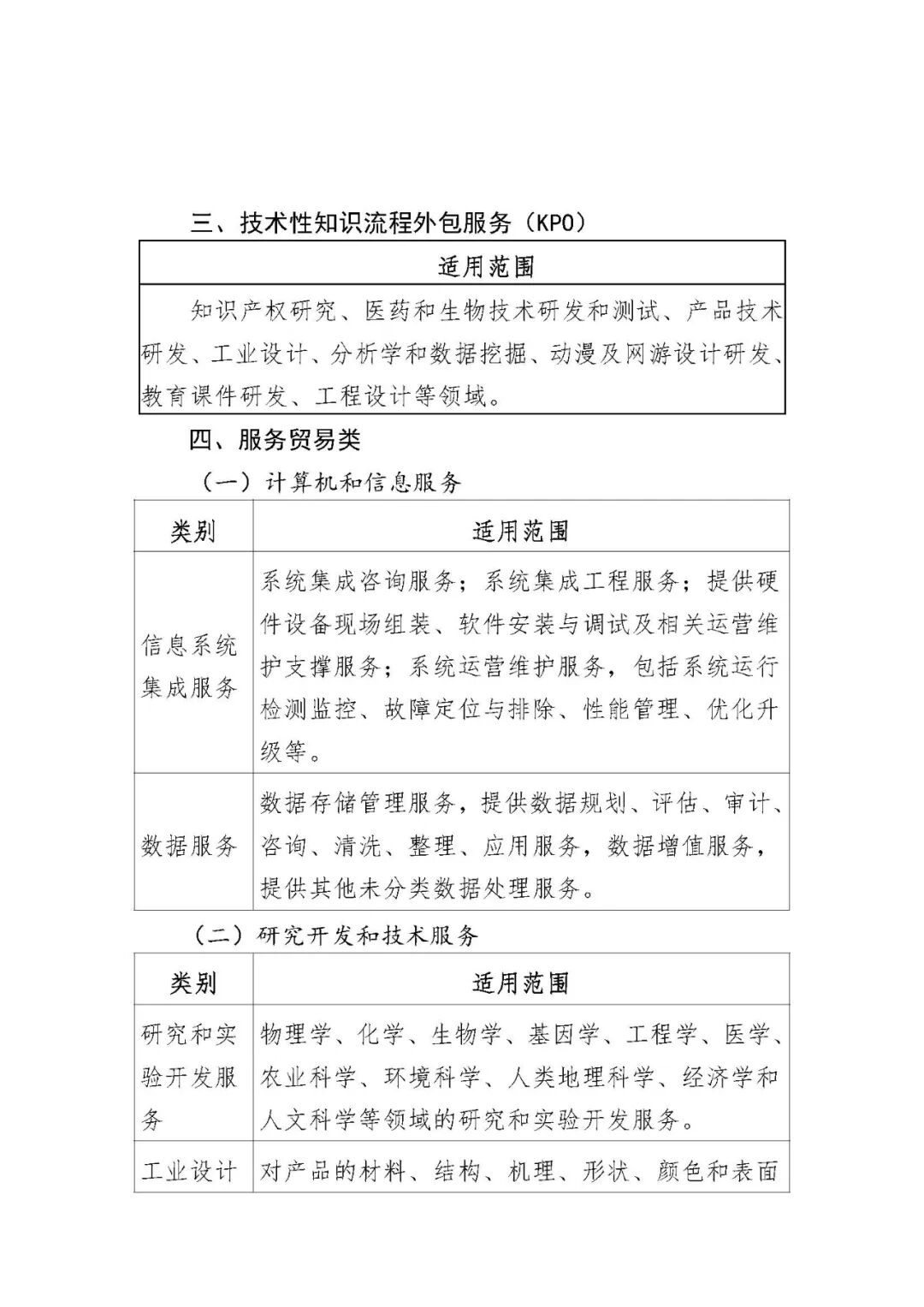 三、技术性知识流程外包服务（KPO）

| 适用范围 |
|---|
| 知识产权研究、医药和生物技术研发和测试、产品技术研发、工业设计、分析学和数据挖掘、动漫及网游设计研发、教育课件研发、工程设计等领域。 |

四、服务贸易类

（一）计算机和信息服务

| 类别 | 适用范围 |
|---|---|
| 信息系统集成服务 | 系统集成咨询服务；系统集成工程服务；提供硬件设备现场组装、软件安装与调试及相关运营维护支撑服务；系统运营维护服务，包括系统运行检测监控、故障定位与排除、性能管理、优化升级等。 |
| 数据服务 | 数据存储管理服务，提供数据规划、评估、审计、咨询、清洗、整理、应用服务，数据增值服务，提供其他未分类数据处理服务。 |

（二）研究开发和技术服务

| 类别 | 适用范围 |
|---|---|
| 研究和实验开发服务 | 物理学、化学、生物学、基因学、工程学、医学、农业科学、环境科学、人类地理科学、经济学和人文科学等领域的研究和实验开发服务。 |
| 工业设计 | 对产品的材料、结构、机理、形状、颜色和表面 |